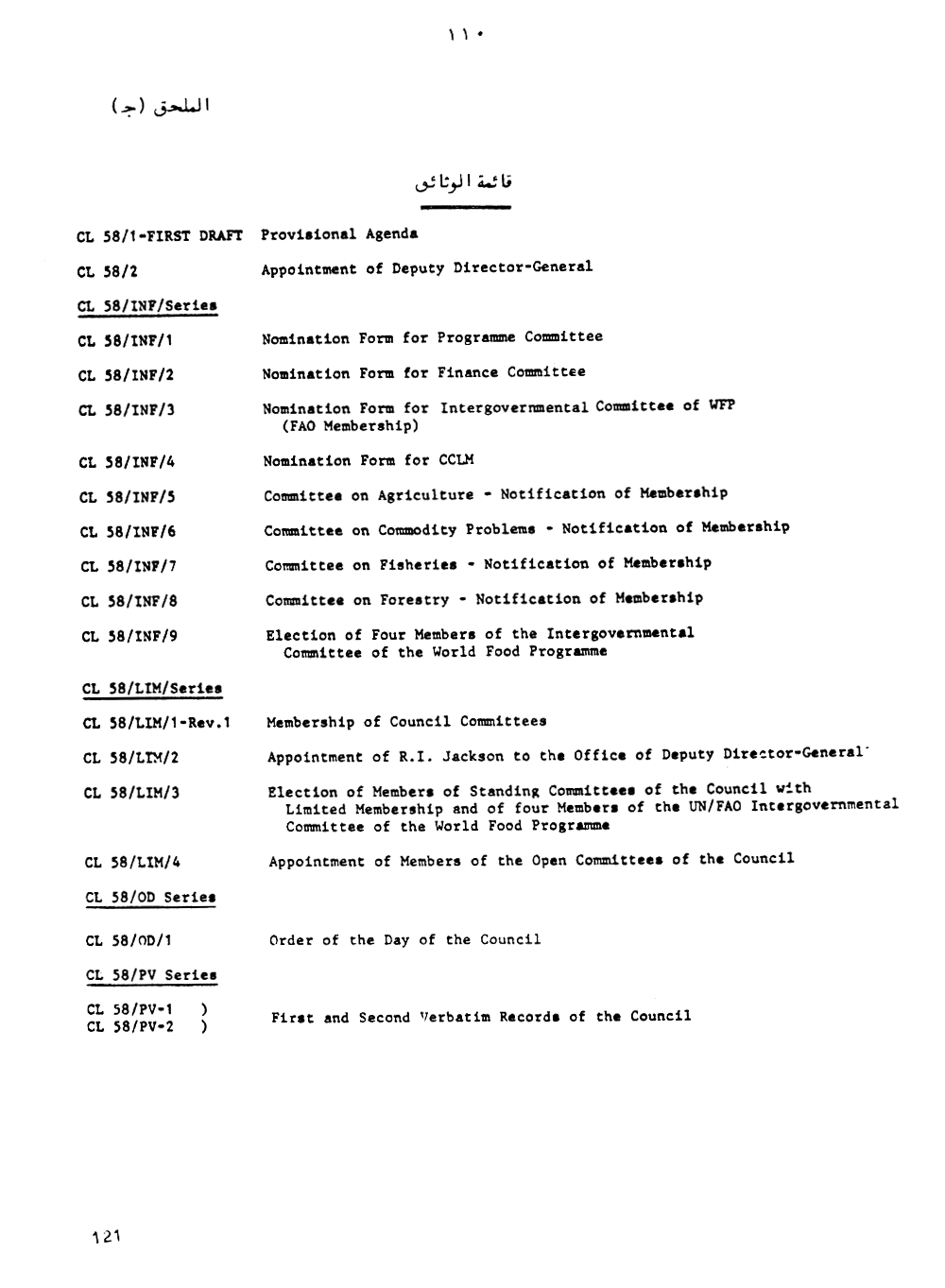 ١١٠

الملحق (جـ)

قائمة الوثائق

| | |
|---|---|
| CL 58/1-FIRST DRAFT | Provisional Agenda |
| CL 58/2 | Appointment of Deputy Director-General |
| CL 58/INF/Series | |
| CL 58/INF/1 | Nomination Form for Programme Committee |
| CL 58/INF/2 | Nomination Form for Finance Committee |
| CL 58/INF/3 | Nomination Form for Intergovernmental Committee of WFP (FAO Membership) |
| CL 58/INF/4 | Nomination Form for CCLM |
| CL 58/INF/5 | Committee on Agriculture - Notification of Membership |
| CL 58/INF/6 | Committee on Commodity Problems - Notification of Membership |
| CL 58/INF/7 | Committee on Fisheries - Notification of Membership |
| CL 58/INF/8 | Committee on Forestry - Notification of Membership |
| CL 58/INF/9 | Election of Four Members of the Intergovernmental Committee of the World Food Programme |
| CL 58/LIM/Series | |
| CL 58/LIM/1-Rev.1 | Membership of Council Committees |
| CL 58/LIM/2 | Appointment of R.I. Jackson to the Office of Deputy Director-General |
| CL 58/LIM/3 | Election of Members of Standing Committees of the Council with Limited Membership and of four Members of the UN/FAO Intergovernmental Committee of the World Food Programme |
| CL 58/LIM/4 | Appointment of Members of the Open Committees of the Council |
| CL 58/OD Series | |
| CL 58/OD/1 | Order of the Day of the Council |
| CL 58/PV Series | |
| CL 58/PV-1 ) CL 58/PV-2 ) | First and Second Verbatim Records of the Council |

121